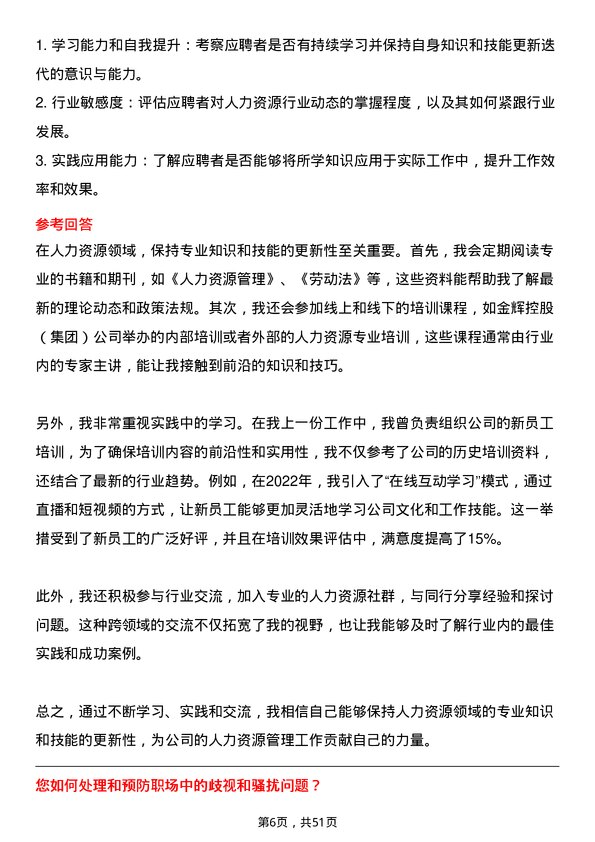 1. 学习能力和自我提升：考察应聘者是否有持续学习并保持自身知识和技能更新迭代的意识与能力。
2. 行业敏感度：评估应聘者对人力资源行业动态的掌握程度，以及其如何紧跟行业发展。
3. 实践应用能力：了解应聘者是否能够将所学知识应用于实际工作中，提升工作效率和效果。

参考回答
在人力资源领域，保持专业知识和技能的更新性至关重要。首先，我会定期阅读专业的书籍和期刊，如《人力资源管理》、《劳动法》等，这些资料能帮助我了解最新的理论动态和政策法规。其次，我还会参加线上和线下的培训课程，如金辉控股（集团）公司举办的内部培训或者外部的人力资源专业培训，这些课程通常由行业内的专家主讲，能让我接触到前沿的知识和技巧。

另外，我非常重视实践中的学习。在我上一份工作中，我曾负责组织公司的新员工培训，为了确保培训内容的前沿性和实用性，我不仅参考了公司的历史培训资料，还结合了最新的行业趋势。例如，在2022年，我引入了“在线互动学习”模式，通过直播和短视频的方式，让新员工能够更加灵活地学习公司文化和工作技能。这一举措受到了新员工的广泛好评，并且在培训效果评估中，满意度提高了15%。

此外，我还积极参与行业交流，加入专业的人力资源社群，与同行分享经验和探讨问题。这种跨领域的交流不仅拓宽了我的视野，也让我能够及时了解行业内的最佳实践和成功案例。

总之，通过不断学习、实践和交流，我相信自己能够保持人力资源领域的专业知识和技能的更新性，为公司的人力资源管理工作贡献自己的力量。

您如何处理和预防职场中的歧视和骚扰问题？

第6页，共51页